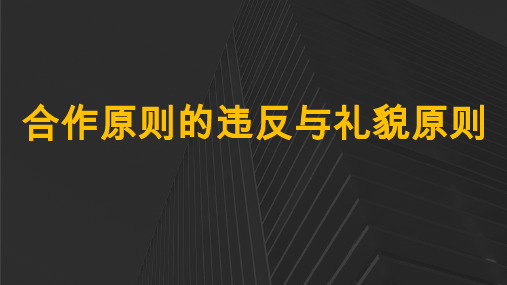 合作原则的违反与礼貌原则